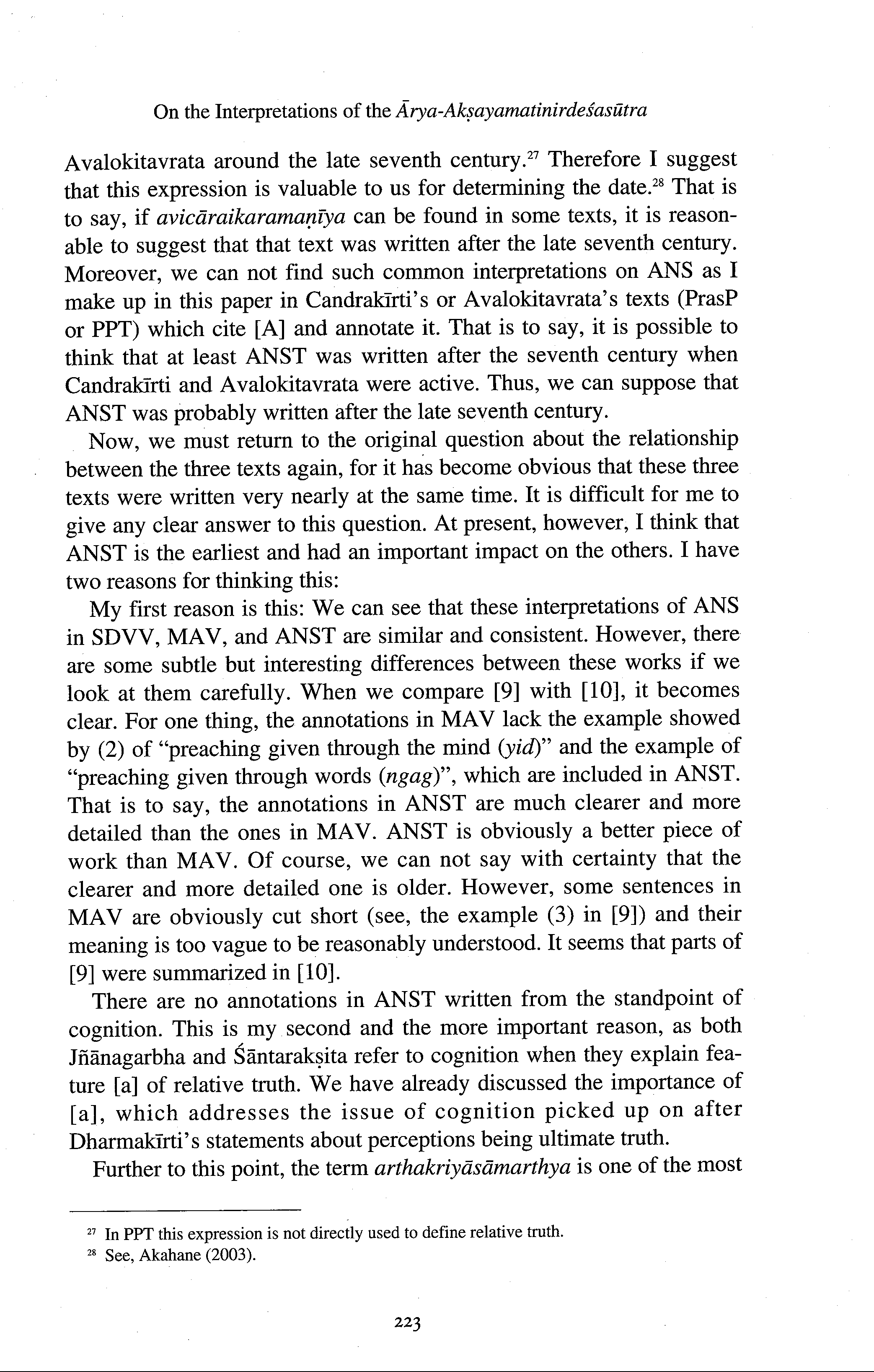 On the Interpretations of the Ārya-Akṣayamatinirdeśasūtra

Avalokitavrata around the late seventh century.$^{27}$ Therefore I suggest that this expression is valuable to us for determining the date.$^{28}$ That is to say, if avicāraikaramaṇīya can be found in some texts, it is reasonable to suggest that that text was written after the late seventh century. Moreover, we can not find such common interpretations on ANS as I make up in this paper in Candrakīrti's or Avalokitavrata's texts (PrasP or PPT) which cite [A] and annotate it. That is to say, it is possible to think that at least ANST was written after the seventh century when Candrakīrti and Avalokitavrata were active. Thus, we can suppose that ANST was probably written after the late seventh century.

Now, we must return to the original question about the relationship between the three texts again, for it has become obvious that these three texts were written very nearly at the same time. It is difficult for me to give any clear answer to this question. At present, however, I think that ANST is the earliest and had an important impact on the others. I have two reasons for thinking this:

My first reason is this: We can see that these interpretations of ANS in SDVV, MAV, and ANST are similar and consistent. However, there are some subtle but interesting differences between these works if we look at them carefully. When we compare [9] with [10], it becomes clear. For one thing, the annotations in MAV lack the example showed by (2) of "preaching given through the mind (yid)" and the example of "preaching given through words (ngag)", which are included in ANST. That is to say, the annotations in ANST are much clearer and more detailed than the ones in MAV. ANST is obviously a better piece of work than MAV. Of course, we can not say with certainty that the clearer and more detailed one is older. However, some sentences in MAV are obviously cut short (see, the example (3) in [9]) and their meaning is too vague to be reasonably understood. It seems that parts of [9] were summarized in [10].

There are no annotations in ANST written from the standpoint of cognition. This is my second and the more important reason, as both Jñānagarbha and Śāntarakṣita refer to cognition when they explain feature [a] of relative truth. We have already discussed the importance of [a], which addresses the issue of cognition picked up on after Dharmakīrti's statements about perceptions being ultimate truth.

Further to this point, the term arthakriyāsāmarthya is one of the most

$^{27}$ In PPT this expression is not directly used to define relative truth.
$^{28}$ See, Akahane (2003).

223